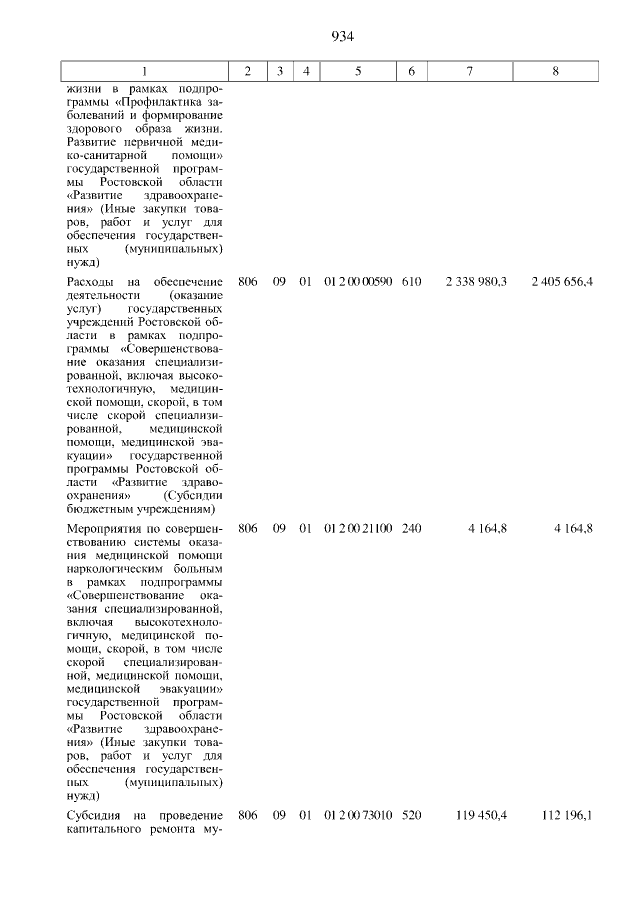 934

| 1 | 2 | 3 | 4 | 5 | 6 | 7 | 8 |
|---|---|---|---|---|---|---|---|
| жизни в рамках подпрограммы «Профилактика заболеваний и формирование здорового образа жизни. Развитие первичной медико-санитарной помощи» государственной программы Ростовской области «Развитие здравоохранения» (Иные закупки товаров, работ и услуг для обеспечения государственных (муниципальных) нужд) | | | | | | | |
| Расходы на обеспечение деятельности (оказание услуг) государственных учреждений Ростовской области в рамках подпрограммы «Совершенствование оказания специализированной, включая высокотехнологичную, медицинской помощи, скорой, в том числе скорой специализированной, медицинской помощи, медицинской эвакуации» государственной программы Ростовской области «Развитие здравоохранения» (Субсидии бюджетным учреждениям) | 806 | 09 | 01 | 01 2 00 00590 | 610 | 2 338 980,3 | 2 405 656,4 |
| Мероприятия по совершенствованию системы оказания медицинской помощи наркологическим больным в рамках подпрограммы «Совершенствование оказания специализированной, включая высокотехнологичную, медицинской помощи, скорой, в том числе скорой специализированной, медицинской помощи, медицинской эвакуации» государственной программы Ростовской области «Развитие здравоохранения» (Иные закупки товаров, работ и услуг для обеспечения государственных (муниципальных) нужд) | 806 | 09 | 01 | 01 2 00 21100 | 240 | 4 164,8 | 4 164,8 |
| Субсидия на проведение капитального ремонта му- | 806 | 09 | 01 | 01 2 00 73010 | 520 | 119 450,4 | 112 196,1 |